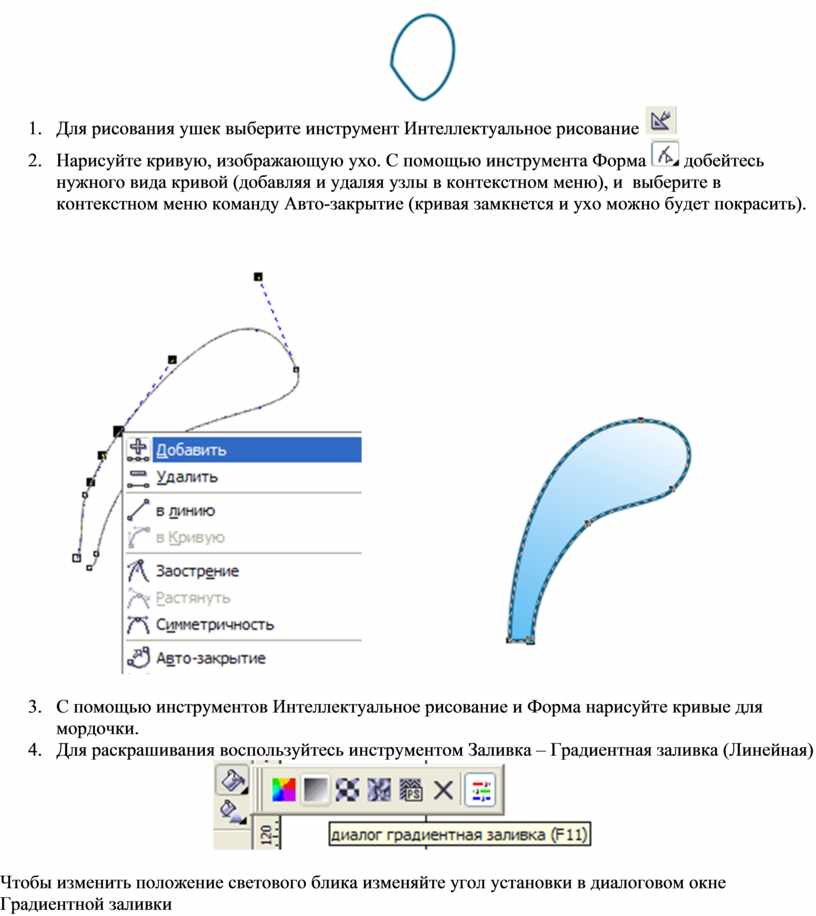 1. Для рисования ушек выберите инструмент Интеллектуальное рисование

2. Нарисуйте кривую, изображающую ухо. С помощью инструмента Форма добейтесь нужного вида кривой (добавляя и удаляя узлы в контекстном меню), и выберите в контекстном меню команду Авто-закрытие (кривая замкнется и ухо можно будет покрасить).

Добавить
Удалить
в линию
в Кривую
Заострение
Растянуть
Симметричность
Авто-закрытие

3. С помощью инструментов Интеллектуальное рисование и Форма нарисуйте кривые для мордочки.
4. Для раскрашивания воспользуйтесь инструментом Заливка – Градиентная заливка (Линейная)

120
диалог градиентная заливка (F11)

Чтобы изменить положение светового блика изменяйте угол установки в диалоговом окне Градиентной заливки